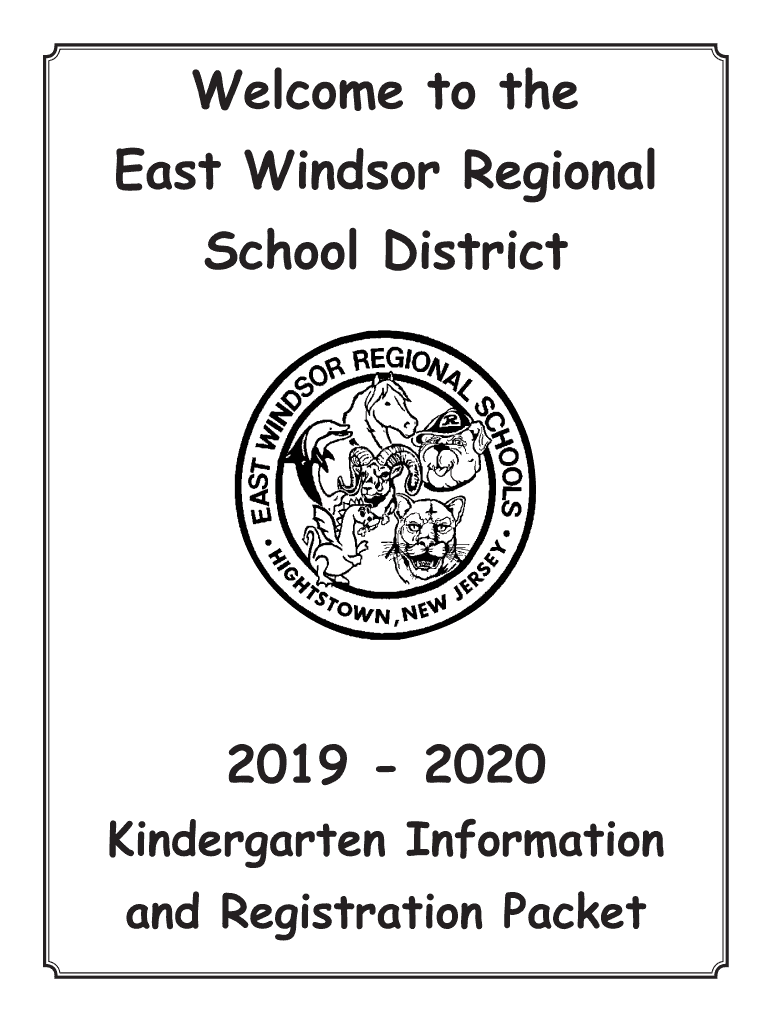 Welcome to the
East Windsor Regional
School District

EAST WINDSOR REGIONAL SCHOOLS
• HIGHTSTOWN, NEW JERSEY •

2019 - 2020
Kindergarten Information
and Registration Packet